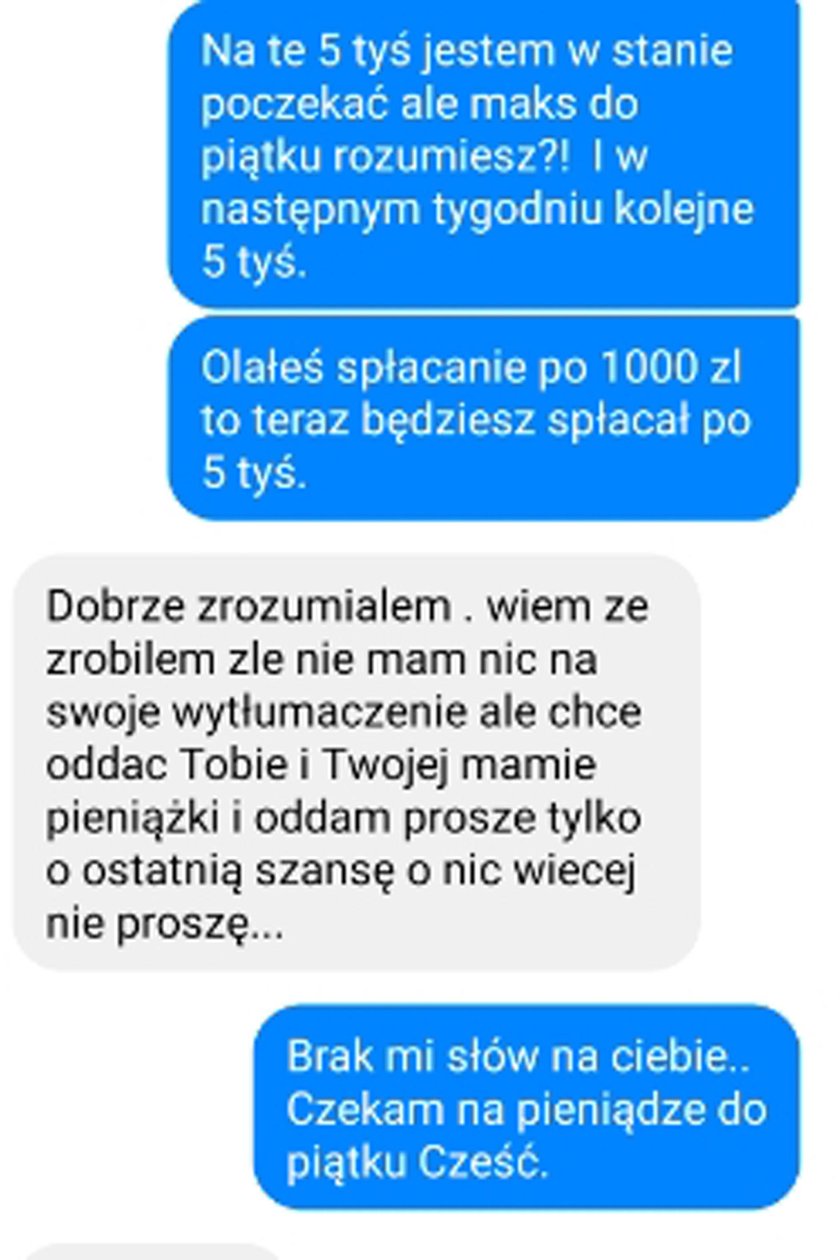 Na te 5 tyś jestem w stanie poczekać ale maks do piątku rozumiesz?! I w następnym tygodniu kolejne 5 tyś.

Olałeś spłacanie po 1000 zl to teraz będziesz spłacał po 5 tyś.

Dobrze zrozumialem . wiem ze zrobilem zle nie mam nic na swoje wytłumaczenie ale chce oddac Tobie i Twojej mamie pieniążki i oddam prosze tylko o ostatnią szansę o nic wiecej nie proszę...

Brak mi słów na ciebie.. Czekam na pieniądze do piątku Cześć.